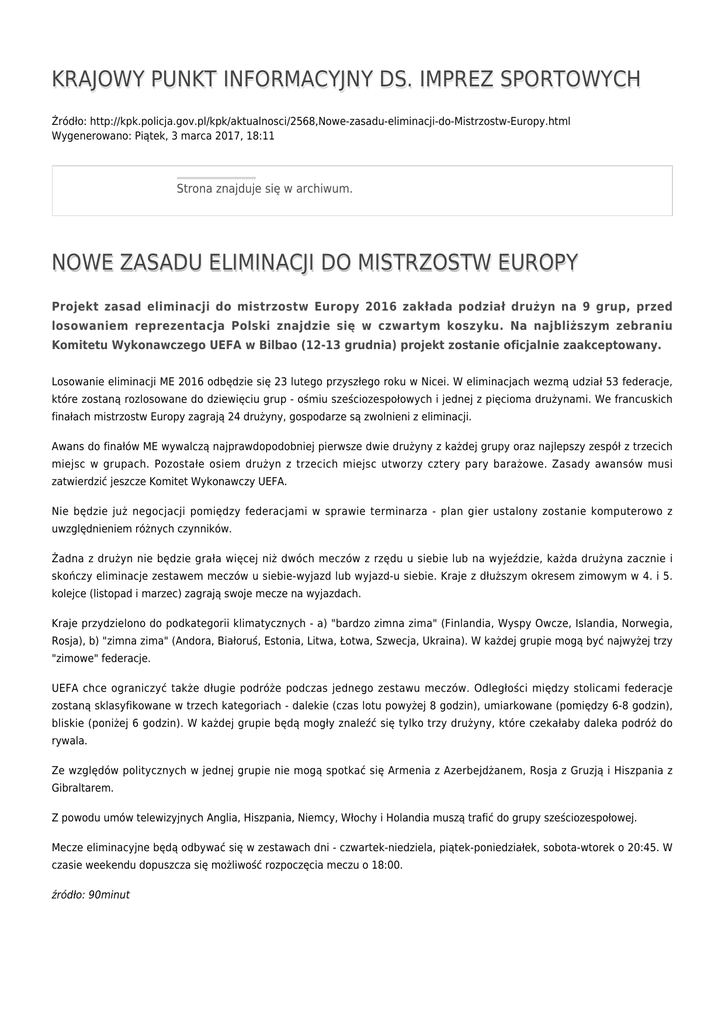 KRAJOWY PUNKT INFORMACYJNY DS. IMPREZ SPORTOWYCH

Źródło: http://kpk.policja.gov.pl/kpk/aktualnosci/2568,Nowe-zasadu-eliminacji-do-Mistrzostw-Europy.html
Wygenerowano: Piątek, 3 marca 2017, 18:11

Strona znajduje się w archiwum.

NOWE ZASADU ELIMINACJI DO MISTRZOSTW EUROPY

Projekt zasad eliminacji do mistrzostw Europy 2016 zakłada podział drużyn na 9 grup, przed losowaniem reprezentacja Polski znajdzie się w czwartym koszyku. Na najbliższym zebraniu Komitetu Wykonawczego UEFA w Bilbao (12-13 grudnia) projekt zostanie oficjalnie zaakceptowany.

Losowanie eliminacji ME 2016 odbędzie się 23 lutego przyszłego roku w Nicei. W eliminacjach wezmą udział 53 federacje, które zostaną rozlosowane do dziewięciu grup - ośmiu sześciozespołowych i jednej z pięcioma drużynami. We francuskich finałach mistrzostw Europy zagrają 24 drużyny, gospodarze są zwolnieni z eliminacji.

Awans do finałów ME wywalczą najprawdopodobniej pierwsze dwie drużyny z każdej grupy oraz najlepszy zespół z trzecich miejsc w grupach. Pozostałe osiem drużyn z trzecich miejsc utworzy cztery pary barażowe. Zasady awansów musi zatwierdzić jeszcze Komitet Wykonawczy UEFA.

Nie będzie już negocjacji pomiędzy federacjami w sprawie terminarza - plan gier ustalony zostanie komputerowo z uwzględnieniem różnych czynników.

Żadna z drużyn nie będzie grała więcej niż dwóch meczów z rzędu u siebie lub na wyjeździe, każda drużyna zacznie i skończy eliminacje zestawem meczów u siebie-wyjazd lub wyjazd-u siebie. Kraje z dłuższym okresem zimowym w 4. i 5. kolejce (listopad i marzec) zagrają swoje mecze na wyjazdach.

Kraje przydzielono do podkategorii klimatycznych - a) "bardzo zimna zima" (Finlandia, Wyspy Owcze, Islandia, Norwegia, Rosja), b) "zimna zima" (Andora, Białoruś, Estonia, Litwa, Łotwa, Szwecja, Ukraina). W każdej grupie mogą być najwyżej trzy "zimowe" federacje.

UEFA chce ograniczyć także długie podróże podczas jednego zestawu meczów. Odległości między stolicami federacje zostaną sklasyfikowane w trzech kategoriach - dalekie (czas lotu powyżej 8 godzin), umiarkowane (pomiędzy 6-8 godzin), bliskie (poniżej 6 godzin). W każdej grupie będą mogły znaleźć się tylko trzy drużyny, które czekałaby daleka podróż do rywala.

Ze względów politycznych w jednej grupie nie mogą spotkać się Armenia z Azerbejdżanem, Rosja z Gruzją i Hiszpania z Gibraltarem.

Z powodu umów telewizyjnych Anglia, Hiszpania, Niemcy, Włochy i Holandia muszą trafić do grupy sześciozespołowej.

Mecze eliminacyjne będą odbywać się w zestawach dni - czwartek-niedziela, piątek-poniedziałek, sobota-wtorek o 20:45. W czasie weekendu dopuszcza się możliwość rozpoczęcia meczu o 18:00.

źródło: 90minut